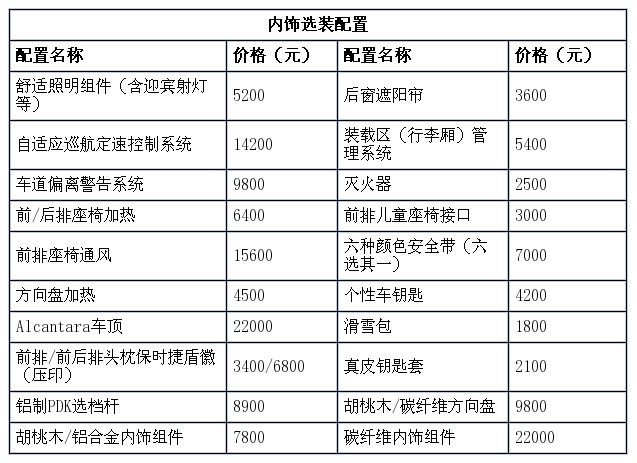 内饰选装配置

| 配置名称 | 价格（元） | 配置名称 | 价格（元） |
|---|---|---|---|
| 舒适照明组件（含迎宾射灯等） | 5200 | 后窗遮阳帘 | 3600 |
| 自适应巡航定速控制系统 | 14200 | 装载区（行李厢）管理系统 | 5400 |
| 车道偏离警告系统 | 9800 | 灭火器 | 2500 |
| 前/后排座椅加热 | 6400 | 前排儿童座椅接口 | 3000 |
| 前排座椅通风 | 15600 | 六种颜色安全带（六选其一） | 7000 |
| 方向盘加热 | 4500 | 个性车钥匙 | 4200 |
| Alcantara车顶 | 22000 | 滑雪包 | 1800 |
| 前排/前后排头枕保时捷盾徽（压印） | 3400/6800 | 真皮钥匙套 | 2100 |
| 铝制PDK选档杆 | 8900 | 胡桃木/碳纤维方向盘 | 9800 |
| 胡桃木/铝合金内饰组件 | 7800 | 碳纤维内饰组件 | 22000 |